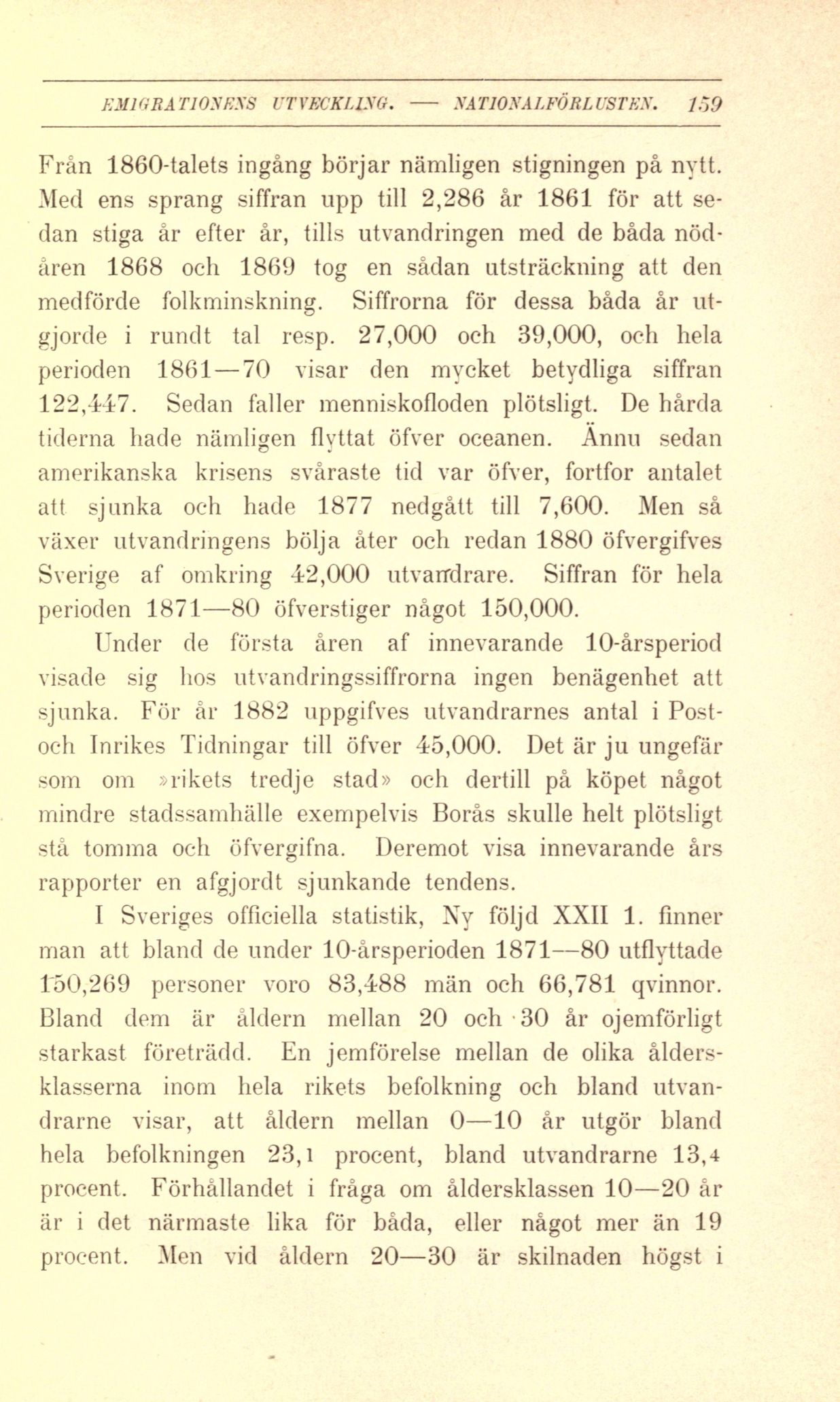 EMIGRATIONENS UTVECKLING. — NATIONALFÖRLUSTEN. 159

Från 1860-talets ingång börjar nämligen stigningen på nytt. Med ens sprang siffran upp till 2,286 år 1861 för att sedan stiga år efter år, tills utvandringen med de båda nödåren 1868 och 1869 tog en sådan utsträckning att den medförde folkminskning. Siffrorna för dessa båda år utgjorde i rundt tal resp. 27,000 och 39,000, och hela perioden 1861—70 visar den mycket betydliga siffran 122,447. Sedan faller menniskofloden plötsligt. De hårda tiderna hade nämligen flyttat öfver oceanen. Ännu sedan amerikanska krisens svåraste tid var öfver, fortfor antalet att sjunka och hade 1877 nedgått till 7,600. Men så växer utvandringens bölja åter och redan 1880 öfvergifves Sverige af omkring 42,000 utvandrare. Siffran för hela perioden 1871—80 öfverstiger något 150,000.

Under de första åren af innevarande 10-årsperiod visade sig hos utvandringssiffrorna ingen benägenhet att sjunka. För år 1882 uppgifves utvandrarnes antal i Post- och Inrikes Tidningar till öfver 45,000. Det är ju ungefär som om »rikets tredje stad» och dertill på köpet något mindre stadssamhälle exempelvis Borås skulle helt plötsligt stå tomma och öfvergifna. Deremot visa innevarande års rapporter en afgjordt sjunkande tendens.

I Sveriges officiella statistik, Ny följd XXII 1. finner man att bland de under 10-årsperioden 1871—80 utflyttade 150,269 personer voro 83,488 män och 66,781 qvinnor. Bland dem är åldern mellan 20 och 30 år ojemförligt starkast företrädd. En jemförelse mellan de olika åldersklasserna inom hela rikets befolkning och bland utvandrarne visar, att åldern mellan 0—10 år utgör bland hela befolkningen 23,1 procent, bland utvandrarne 13,4 procent. Förhållandet i fråga om åldersklassen 10—20 år är i det närmaste lika för båda, eller något mer än 19 procent. Men vid åldern 20—30 är skilnaden högst i